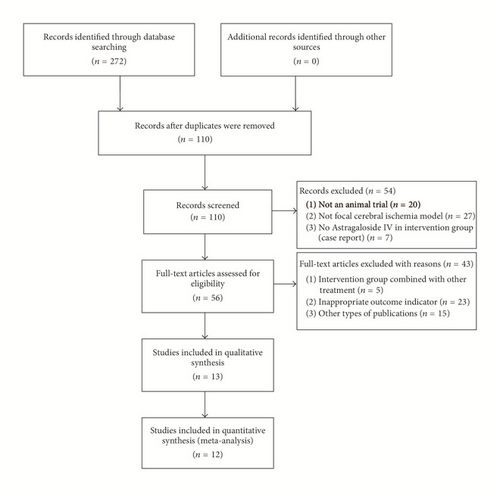 Records identified through database searching
($n = 272$)

Additional records identified through other sources
($n = 0$)

Records after duplicates were removed
($n = 110$)

Records screened
($n = 110$)

Records excluded ($n = 54$)
(1) Not an animal trial ($n = 20$)
(2) Not focal cerebral ischemia model ($n = 27$)
(3) No Astragaloside IV in intervention group (case report) ($n = 7$)

Full-text articles assessed for eligibility
($n = 56$)

Full-text articles excluded with reasons ($n = 43$)
(1) Intervention group combined with other treatment ($n = 5$)
(2) Inappropriate outcome indicator ($n = 23$)
(3) Other types of publications ($n = 15$)

Studies included in qualitative synthesis
($n = 13$)

Studies included in quantitative synthesis (meta-analysis)
($n = 12$)